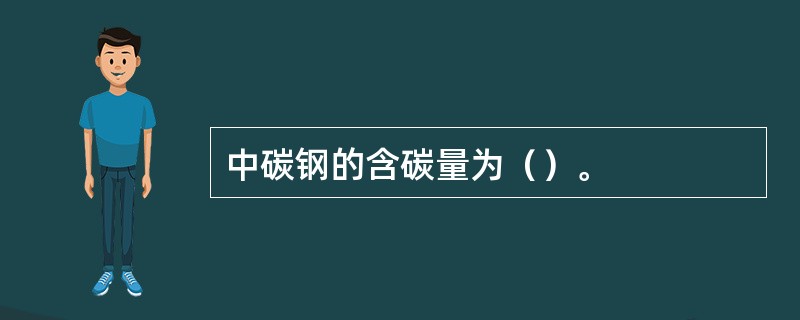 中碳钢的含碳量为（）。